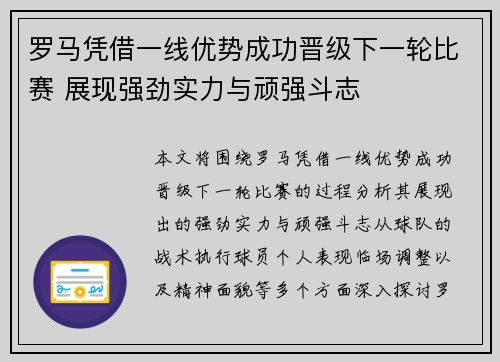 罗马凭借一线优势成功晋级下一轮比赛 展现强劲实力与顽强斗志

本文将围绕罗马凭借一线优势成功晋级下一轮比赛的过程分析其展现出的强劲实力与顽强斗志从球队的战术执行球员个人表现临场调整以及精神面貌等多个方面深入探讨罗